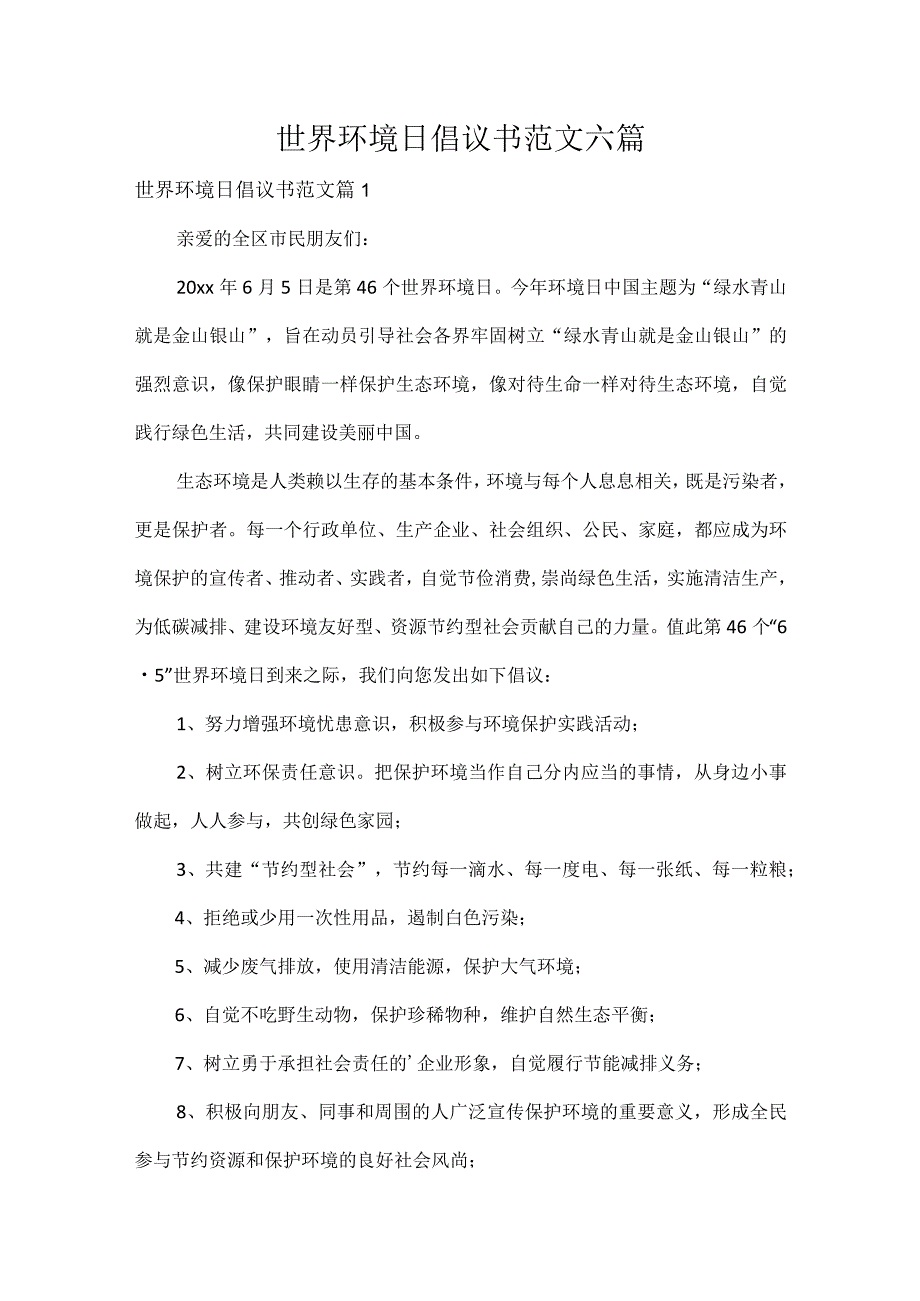 世界环境日倡议书范文六篇

世界环境日倡议书范文篇1

亲爱的全区市民朋友们：

20xx年6月5日是第46个世界环境日。今年环境日中国主题为“绿水青山就是金山银山”，旨在动员引导社会各界牢固树立“绿水青山就是金山银山”的强烈意识，像保护眼睛一样保护生态环境，像对待生命一样对待生态环境，自觉践行绿色生活，共同建设美丽中国。

生态环境是人类赖以生存的基本条件，环境与每个人息息相关，既是污染者，更是保护者。每一个行政单位、生产企业、社会组织、公民、家庭，都应成为环境保护的宣传者、推动者、实践者，自觉节俭消费，崇尚绿色生活，实施清洁生产，为低碳减排、建设环境友好型、资源节约型社会贡献自己的力量。值此第46个“6·5”世界环境日到来之际，我们向您发出如下倡议：

1、努力增强环境忧患意识，积极参与环境保护实践活动；

2、树立环保责任意识。把保护环境当作自己分内应当的事情，从身边小事做起，人人参与，共创绿色家园；

3、共建“节约型社会”，节约每一滴水、每一度电、每一张纸、每一粒粮；

4、拒绝或少用一次性用品，遏制白色污染；

5、减少废气排放，使用清洁能源，保护大气环境；

6、自觉不吃野生动物，保护珍稀物种，维护自然生态平衡；

7、树立勇于承担社会责任的’企业形象，自觉履行节能减排义务；

8、积极向朋友、同事和周围的人广泛宣传保护环境的重要意义，形成全民参与节约资源和保护环境的良好社会风尚；